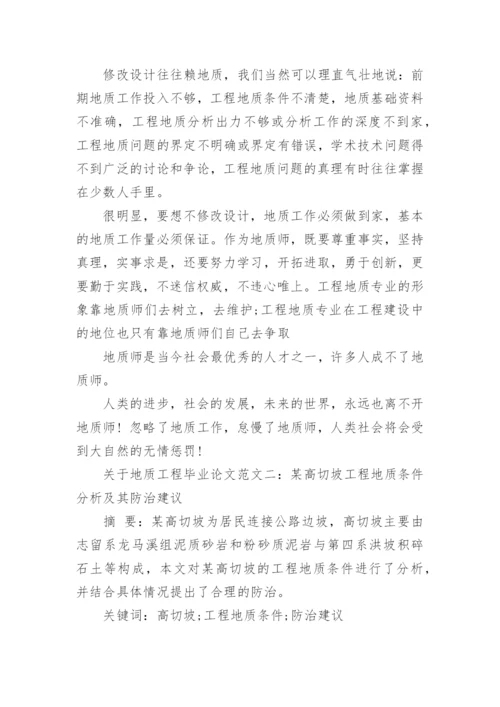 修改设计往往赖地质，我们当然可以理直气壮地说：前期地质工作投入不够，工程地质条件不清楚，地质基础资料不准确，工程地质分析出力不够或分析工作的深度不到家，工程地质问题的界定不明确或界定有错误，学术技术问题得不到广泛的讨论和争论，工程地质问题的真理有时往往掌握在少数人手里。

很明显，要想不修改设计，地质工作必须做到家，基本的地质工作量必须保证。作为地质师，既要尊重事实，坚持真理，实事求是，还要努力学习，开拓进取，勇于创新，更要勤于实践，不迷信权威，不违心唯上。工程地质专业的形象靠地质师们去树立，去维护;工程地质专业在工程建设中的地位也只有靠地质师们自己去争取

地质师是当今社会最优秀的人才之一，许多人成不了地质师。

人类的进步，社会的发展，未来的世界，永远也离不开地质师！忽略了地质工作，怠慢了地质师，人类社会将会受到大自然的无情惩罚！

关于地质工程毕业论文范文二：某高切坡工程地质条件分析及其防治建议

摘 要：某高切坡为居民连接公路边坡，高切坡主要由志留系龙马溪组泥质砂岩和粉砂质泥岩与第四系洪坡积碎石土等构成，本文对某高切坡的工程地质条件进行了分析，并结合具体情况提出了合理的防治。

关键词：高切坡;工程地质条件;防治建议